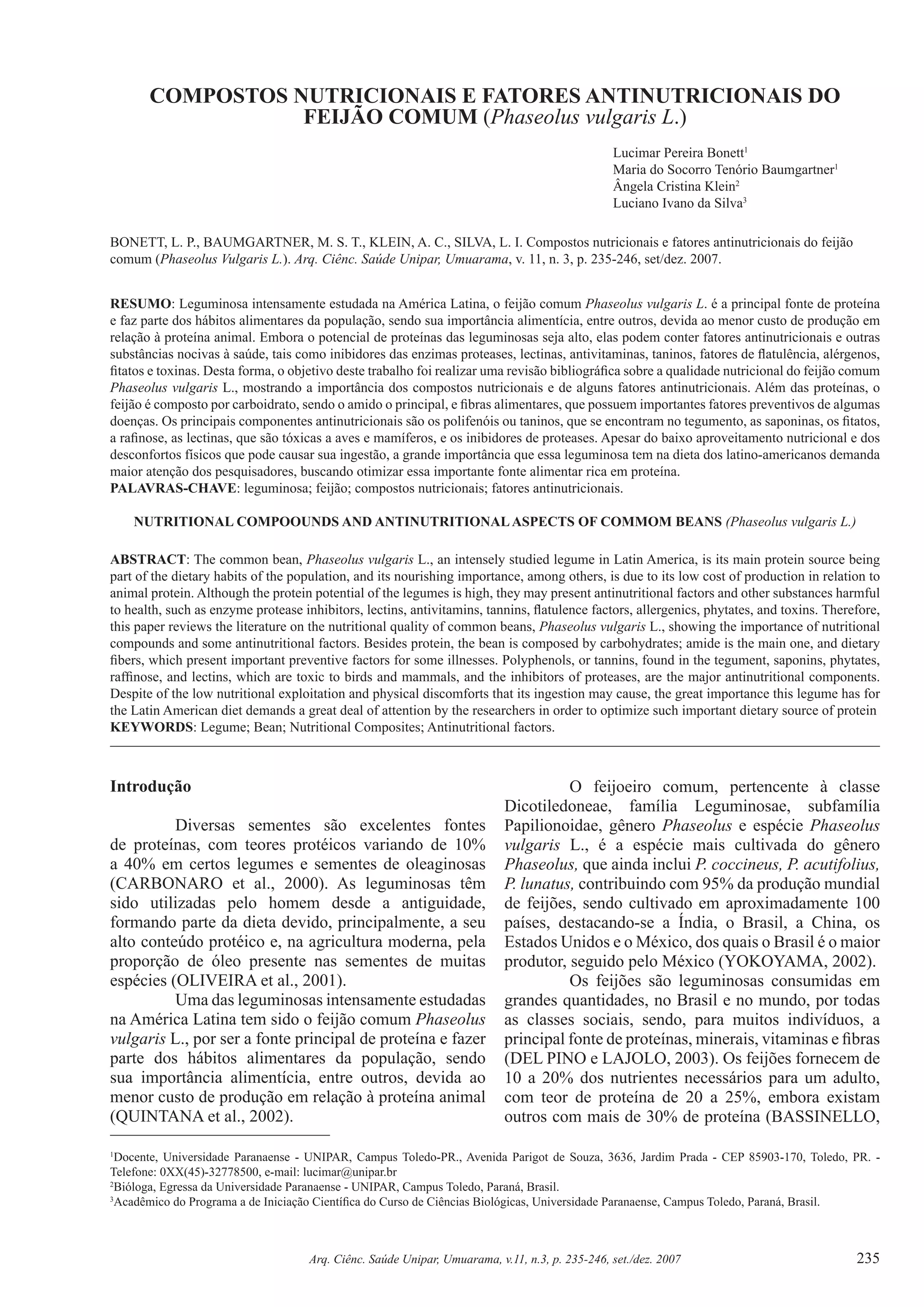 COMPOSTOS NUTRICIONAIS E FATORES ANTINUTRICIONAIS DO FEIJÃO COMUM (Phaseolus vulgaris L.)

Lucimar Pereira Bonett$^1$
Maria do Socorro Tenório Baumgartner$^1$
Ângela Cristina Klein$^2$
Luciano Ivano da Silva$^3$

BONETT, L. P., BAUMGARTNER, M. S. T., KLEIN, A. C., SILVA, L. I. Compostos nutricionais e fatores antinutricionais do feijão comum (Phaseolus Vulgaris L.). Arq. Ciênc. Saúde Unipar, Umuarama, v. 11, n. 3, p. 235-246, set/dez. 2007.

RESUMO: Leguminosa intensamente estudada na América Latina, o feijão comum Phaseolus vulgaris L. é a principal fonte de proteína e faz parte dos hábitos alimentares da população, sendo sua importância alimentícia, entre outros, devida ao menor custo de produção em relação à proteína animal. Embora o potencial de proteínas das leguminosas seja alto, elas podem conter fatores antinutricionais e outras substâncias nocivas à saúde, tais como inibidores das enzimas proteases, lectinas, antivitaminas, taninos, fatores de flatulência, alérgenos, fitatos e toxinas. Desta forma, o objetivo deste trabalho foi realizar uma revisão bibliográfica sobre a qualidade nutricional do feijão comum Phaseolus vulgaris L., mostrando a importância dos compostos nutricionais e de alguns fatores antinutricionais. Além das proteínas, o feijão é composto por carboidrato, sendo o amido o principal, e fibras alimentares, que possuem importantes fatores preventivos de algumas doenças. Os principais componentes antinutricionais são os polifenóis ou taninos, que se encontram no tegumento, as saponinas, os fitatos, a rafinose, as lectinas, que são tóxicas a aves e mamíferos, e os inibidores de proteases. Apesar do baixo aproveitamento nutricional e dos desconfortos físicos que pode causar sua ingestão, a grande importância que essa leguminosa tem na dieta dos latino-americanos demanda maior atenção dos pesquisadores, buscando otimizar essa importante fonte alimentar rica em proteína.
PALAVRAS-CHAVE: leguminosa; feijão; compostos nutricionais; fatores antinutricionais.

NUTRITIONAL COMPOOUNDS AND ANTINUTRITIONAL ASPECTS OF COMMOM BEANS (Phaseolus vulgaris L.)

ABSTRACT: The common bean, Phaseolus vulgaris L., an intensely studied legume in Latin America, is its main protein source being part of the dietary habits of the population, and its nourishing importance, among others, is due to its low cost of production in relation to animal protein. Although the protein potential of the legumes is high, they may present antinutritional factors and other substances harmful to health, such as enzyme protease inhibitors, lectins, antivitamins, tannins, flatulence factors, allergenics, phytates, and toxins. Therefore, this paper reviews the literature on the nutritional quality of common beans, Phaseolus vulgaris L., showing the importance of nutritional compounds and some antinutritional factors. Besides protein, the bean is composed by carbohydrates; amide is the main one, and dietary fibers, which present important preventive factors for some illnesses. Polyphenols, or tannins, found in the tegument, saponins, phytates, raffinose, and lectins, which are toxic to birds and mammals, and the inhibitors of proteases, are the major antinutritional components. Despite of the low nutritional exploitation and physical discomforts that its ingestion may cause, the great importance this legume has for the Latin American diet demands a great deal of attention by the researchers in order to optimize such important dietary source of protein
KEYWORDS: Legume; Bean; Nutritional Composites; Antinutritional factors.

Introdução

Diversas sementes são excelentes fontes de proteínas, com teores protéicos variando de 10% a 40% em certos legumes e sementes de oleaginosas (CARBONARO et al., 2000). As leguminosas têm sido utilizadas pelo homem desde a antiguidade, formando parte da dieta devido, principalmente, a seu alto conteúdo protéico e, na agricultura moderna, pela proporção de óleo presente nas sementes de muitas espécies (OLIVEIRA et al., 2001).

Uma das leguminosas intensamente estudadas na América Latina tem sido o feijão comum Phaseolus vulgaris L., por ser a fonte principal de proteína e fazer parte dos hábitos alimentares da população, sendo sua importância alimentícia, entre outros, devida ao menor custo de produção em relação à proteína animal (QUINTANA et al., 2002).

O feijoeiro comum, pertencente à classe Dicotiledoneae, família Leguminosae, subfamília Papilionoidae, gênero Phaseolus e espécie Phaseolus vulgaris L., é a espécie mais cultivada do gênero Phaseolus, que ainda inclui P. coccineus, P. acutifolius, P. lunatus, contribuindo com 95% da produção mundial de feijões, sendo cultivado em aproximadamente 100 países, destacando-se a Índia, o Brasil, a China, os Estados Unidos e o México, dos quais o Brasil é o maior produtor, seguido pelo México (YOKOYAMA, 2002).

Os feijões são leguminosas consumidas em grandes quantidades, no Brasil e no mundo, por todas as classes sociais, sendo, para muitos indivíduos, a principal fonte de proteínas, minerais, vitaminas e fibras (DEL PINO e LAJOLO, 2003). Os feijões fornecem de 10 a 20% dos nutrientes necessários para um adulto, com teor de proteína de 20 a 25%, embora existam outros com mais de 30% de proteína (BASSINELLO,

$^1$Docente, Universidade Paranaense - UNIPAR, Campus Toledo-PR., Avenida Parigot de Souza, 3636, Jardim Prada - CEP 85903-170, Toledo, PR. - Telefone: 0XX(45)-32778500, e-mail: lucimar@unipar.br
$^2$Bióloga, Egressa da Universidade Paranaense - UNIPAR, Campus Toledo, Paraná, Brasil.
$^3$Acadêmico do Programa a de Iniciação Científica do Curso de Ciências Biológicas, Universidade Paranaense, Campus Toledo, Paraná, Brasil.

Arq. Ciênc. Saúde Unipar, Umuarama, v.11, n.3, p. 235-246, set./dez. 2007 235